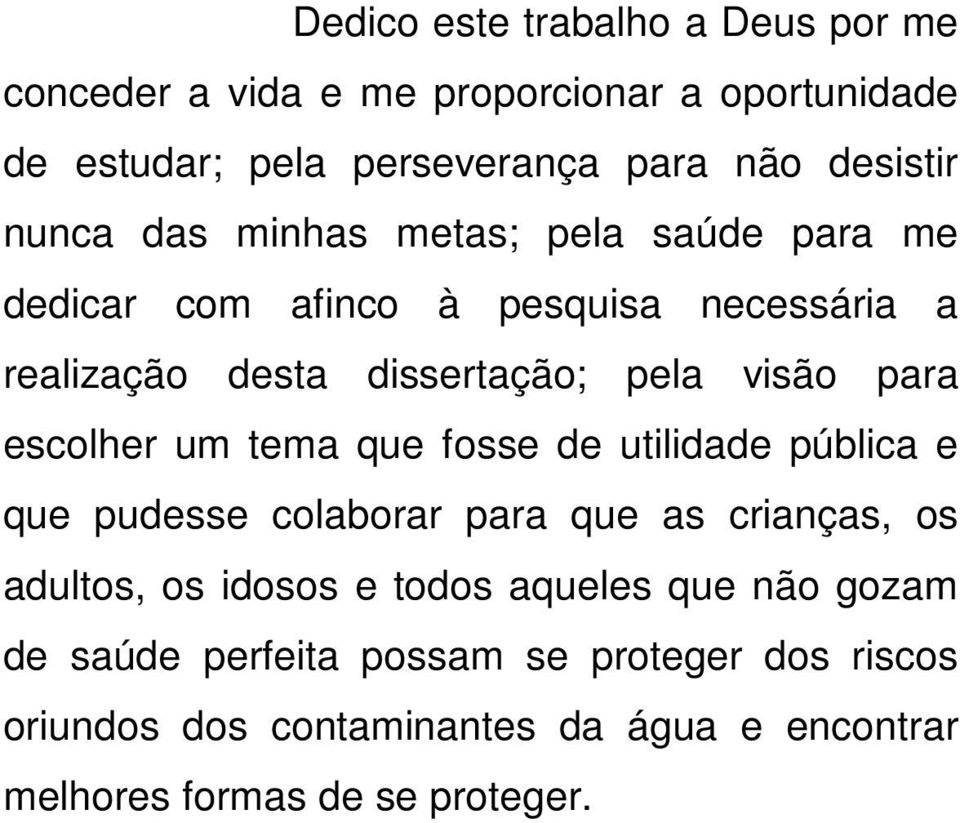 Dedico este trabalho a Deus por me conceder a vida e me proporcionar a oportunidade de estudar; pela perseverança para não desistir nunca das minhas metas; pela saúde para me dedicar com afinco à pesquisa necessária a realização desta dissertação; pela visão para escolher um tema que fosse de utilidade pública e que pudesse colaborar para que as crianças, os adultos, os idosos e todos aqueles que não gozam de saúde perfeita possam se proteger dos riscos oriundos dos contaminantes da água e encontrar melhores formas de se proteger.